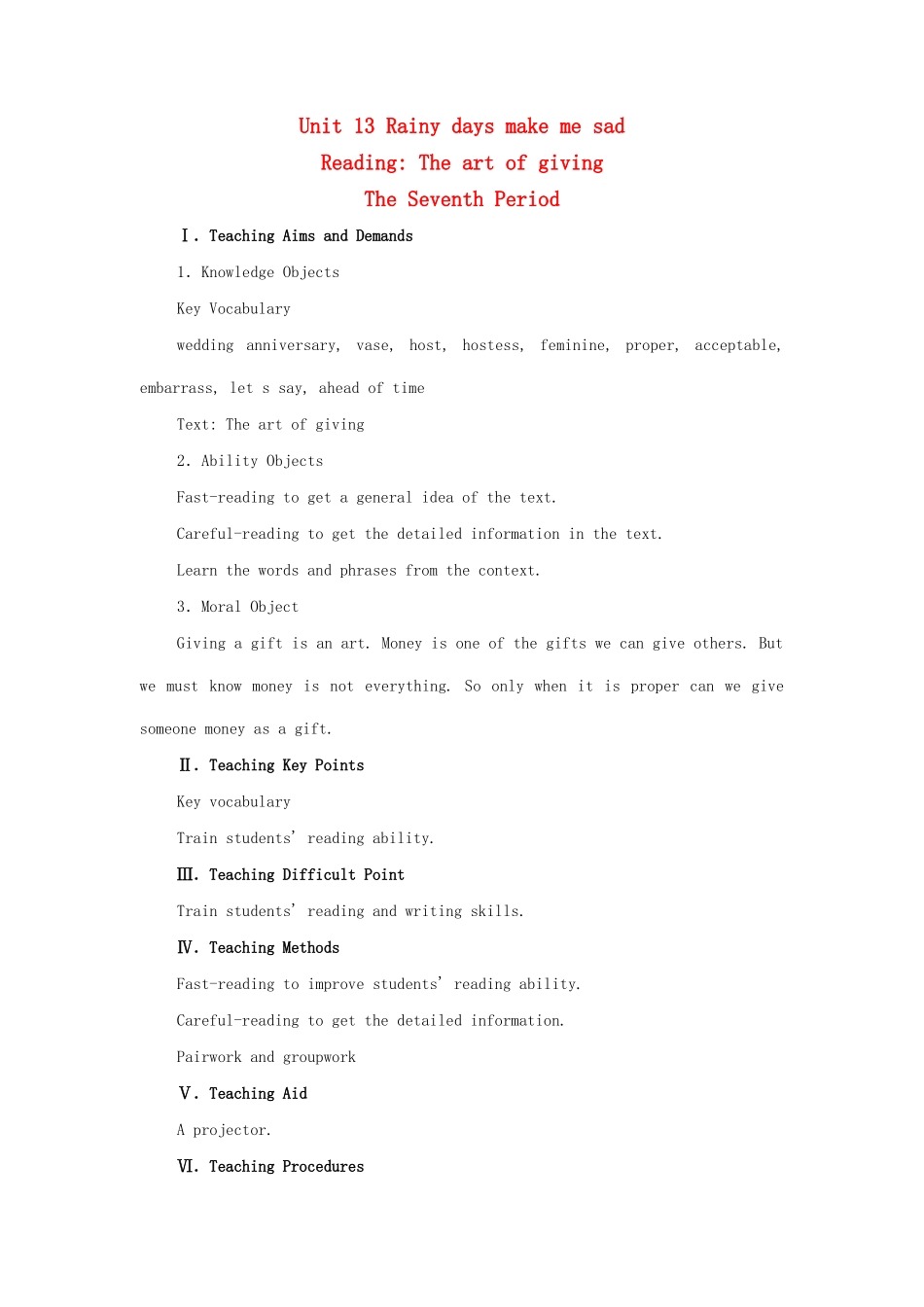 Unit 13 Rainy days make me sad

Reading: The art of giving

The Seventh Period

Ⅰ. Teaching Aims and Demands

1. Knowledge Objects

Key Vocabulary

wedding anniversary, vase, host, hostess, feminine, proper, acceptable, embarrass, let s say, ahead of time

Text: The art of giving

2. Ability Objects

Fast-reading to get a general idea of the text.

Careful-reading to get the detailed information in the text.

Learn the words and phrases from the context.

3. Moral Object

Giving a gift is an art. Money is one of the gifts we can give others. But we must know money is not everything. So only when it is proper can we give someone money as a gift.

Ⅱ. Teaching Key Points

Key vocabulary

Train students' reading ability.

Ⅲ. Teaching Difficult Point

Train students' reading and writing skills.

Ⅳ. Teaching Methods

Fast-reading to improve students' reading ability.

Careful-reading to get the detailed information.

Pairwork and groupwork

Ⅴ. Teaching Aid

A projector.

Ⅵ. Teaching Procedures